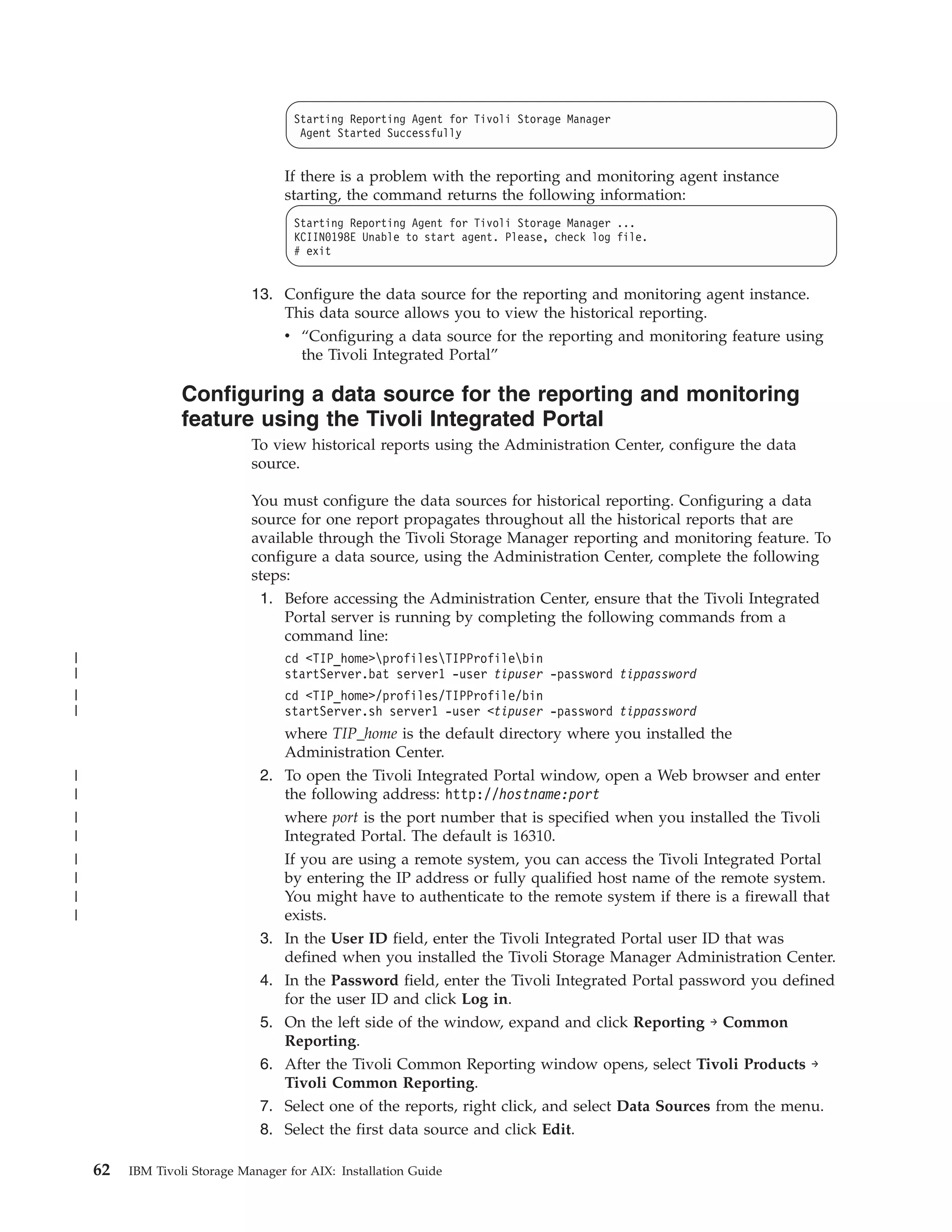 Starting Reporting Agent for Tivoli Storage Manager
 Agent Started Successfully

If there is a problem with the reporting and monitoring agent instance starting, the command returns the following information:

Starting Reporting Agent for Tivoli Storage Manager ...
KCIIN0198E Unable to start agent. Please, check log file.
# exit

13. Configure the data source for the reporting and monitoring agent instance. This data source allows you to view the historical reporting.
• "Configuring a data source for the reporting and monitoring feature using the Tivoli Integrated Portal"

Configuring a data source for the reporting and monitoring feature using the Tivoli Integrated Portal

To view historical reports using the Administration Center, configure the data source.

You must configure the data sources for historical reporting. Configuring a data source for one report propagates throughout all the historical reports that are available through the Tivoli Storage Manager reporting and monitoring feature. To configure a data source, using the Administration Center, complete the following steps:

1. Before accessing the Administration Center, ensure that the Tivoli Integrated Portal server is running by completing the following commands from a command line:
| cd <TIP_home>\profiles\TIPProfile\bin
| startServer.bat server1 -user tipuser -password tippassword
| cd <TIP_home>/profiles/TIPProfile/bin
| startServer.sh server1 -user <tipuser -password tippassword
where TIP_home is the default directory where you installed the Administration Center.
| 2. To open the Tivoli Integrated Portal window, open a Web browser and enter
| the following address: http://hostname:port
| where port is the port number that is specified when you installed the Tivoli
| Integrated Portal. The default is 16310.
| If you are using a remote system, you can access the Tivoli Integrated Portal
| by entering the IP address or fully qualified host name of the remote system.
| You might have to authenticate to the remote system if there is a firewall that
| exists.
3. In the User ID field, enter the Tivoli Integrated Portal user ID that was defined when you installed the Tivoli Storage Manager Administration Center.
4. In the Password field, enter the Tivoli Integrated Portal password you defined for the user ID and click Log in.
5. On the left side of the window, expand and click Reporting → Common Reporting.
6. After the Tivoli Common Reporting window opens, select Tivoli Products → Tivoli Common Reporting.
7. Select one of the reports, right click, and select Data Sources from the menu.
8. Select the first data source and click Edit.

62 IBM Tivoli Storage Manager for AIX: Installation Guide